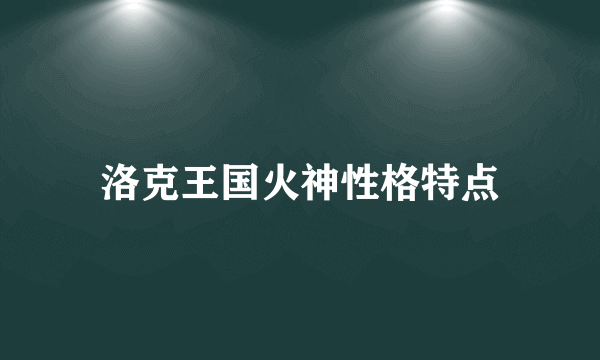 洛克王国火神性格特点